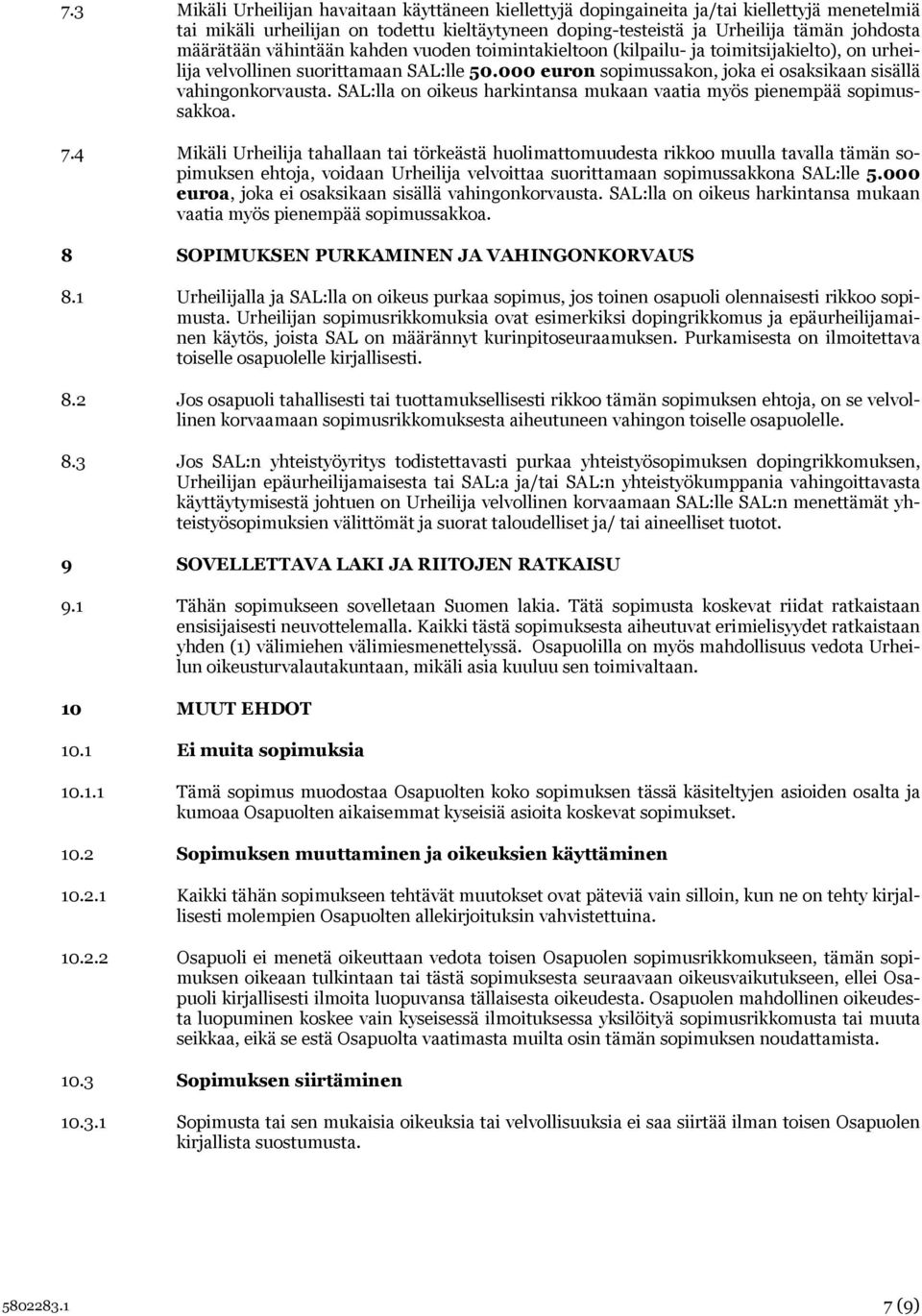 7.3 Mikäli Urheilijan havaitaan käyttäneen kiellettyjä dopingaineita ja/tai kiellettyjä menetelmiä tai mikäli urheilijan on todettu kieltäytyneen doping-testeistä ja Urheilija tämän johdosta määrätään vähintään kahden vuoden toimintakieltoon (kilpailu- ja toimitsijakielto), on urheilija velvollinen suorittamaan SAL:lle 50.000 euron sopimussakon, joka ei osaksikaan sisällä vahingonkorvausta. SAL:lla on oikeus harkintansa mukaan vaatia myös pienempää sopimussakkoa.

7.4 Mikäli Urheilija tahallaan tai törkeästä huolimattomuudesta rikkoo muulla tavalla tämän sopimuksen ehtoja, voidaan Urheilija velvoittaa suorittamaan sopimussakkona SAL:lle 5.000 euroa, joka ei osaksikaan sisällä vahingonkorvausta. SAL:lla on oikeus harkintansa mukaan vaatia myös pienempää sopimussakkoa.

8 SOPIMUKSEN PURKAMINEN JA VAHINGONKORVAUS

8.1 Urheilijalla ja SAL:lla on oikeus purkaa sopimus, jos toinen osapuoli olennaisesti rikkoo sopimusta. Urheilijan sopimusrikkomuksia ovat esimerkiksi dopingrikkomus ja epäurheilijamainen käytös, joista SAL on määrännyt kurinpitoseuraamuksen. Purkamisesta on ilmoitettava toiselle osapuolelle kirjallisesti.

8.2 Jos osapuoli tahallisesti tai tuottamuksellisesti rikkoo tämän sopimuksen ehtoja, on se velvollinen korvaamaan sopimusrikkomuksesta aiheutuneen vahingon toiselle osapuolelle.

8.3 Jos SAL:n yhteistyöyritys todistettavasti purkaa yhteistyösopimuksen dopingrikkomuksen, Urheilijan epäurheilijamaisesta tai SAL:a ja/tai SAL:n yhteistyökumppania vahingoittavasta käyttäytymisestä johtuen on Urheilija velvollinen korvaamaan SAL:lle SAL:n menettämät yhteistyösopimuksien välittömät ja suorat taloudelliset ja/ tai aineelliset tuotot.

9 SOVELLETTAVA LAKI JA RIITOJEN RATKAISU

9.1 Tähän sopimukseen sovelletaan Suomen lakia. Tätä sopimusta koskevat riidat ratkaistaan ensisijaisesti neuvottelemalla. Kaikki tästä sopimuksesta aiheutuvat erimielisyydet ratkaistaan yhden (1) välimiehen välimiesmenettelyssä. Osapuolilla on myös mahdollisuus vedota Urheilun oikeusturvalautakuntaan, mikäli asia kuuluu sen toimivaltaan.

10 MUUT EHDOT

10.1 Ei muita sopimuksia

10.1.1 Tämä sopimus muodostaa Osapuolten koko sopimuksen tässä käsiteltyjen asioiden osalta ja kumoaa Osapuolten aikaisemmat kyseisiä asioita koskevat sopimukset.

10.2 Sopimuksen muuttaminen ja oikeuksien käyttäminen

10.2.1 Kaikki tähän sopimukseen tehtävät muutokset ovat päteviä vain silloin, kun ne on tehty kirjallisesti molempien Osapuolten allekirjoituksin vahvistettuina.

10.2.2 Osapuoli ei menetä oikeuttaan vedota toisen Osapuolen sopimusrikkomukseen, tämän sopimuksen oikeaan tulkintaan tai tästä sopimuksesta seuraavaan oikeusvaikutukseen, ellei Osapuoli kirjallisesti ilmoita luopuvansa tällaisesta oikeudesta. Osapuolen mahdollinen oikeudesta luopuminen koskee vain kyseisessä ilmoituksessa yksilöityä sopimusrikkomusta tai muuta seikkaa, eikä se estä Osapuolta vaatimasta muilta osin tämän sopimuksen noudattamista.

10.3 Sopimuksen siirtäminen

10.3.1 Sopimusta tai sen mukaisia oikeuksia tai velvollisuuksia ei saa siirtää ilman toisen Osapuolen kirjallista suostumusta.

5802283.1 7 (9)